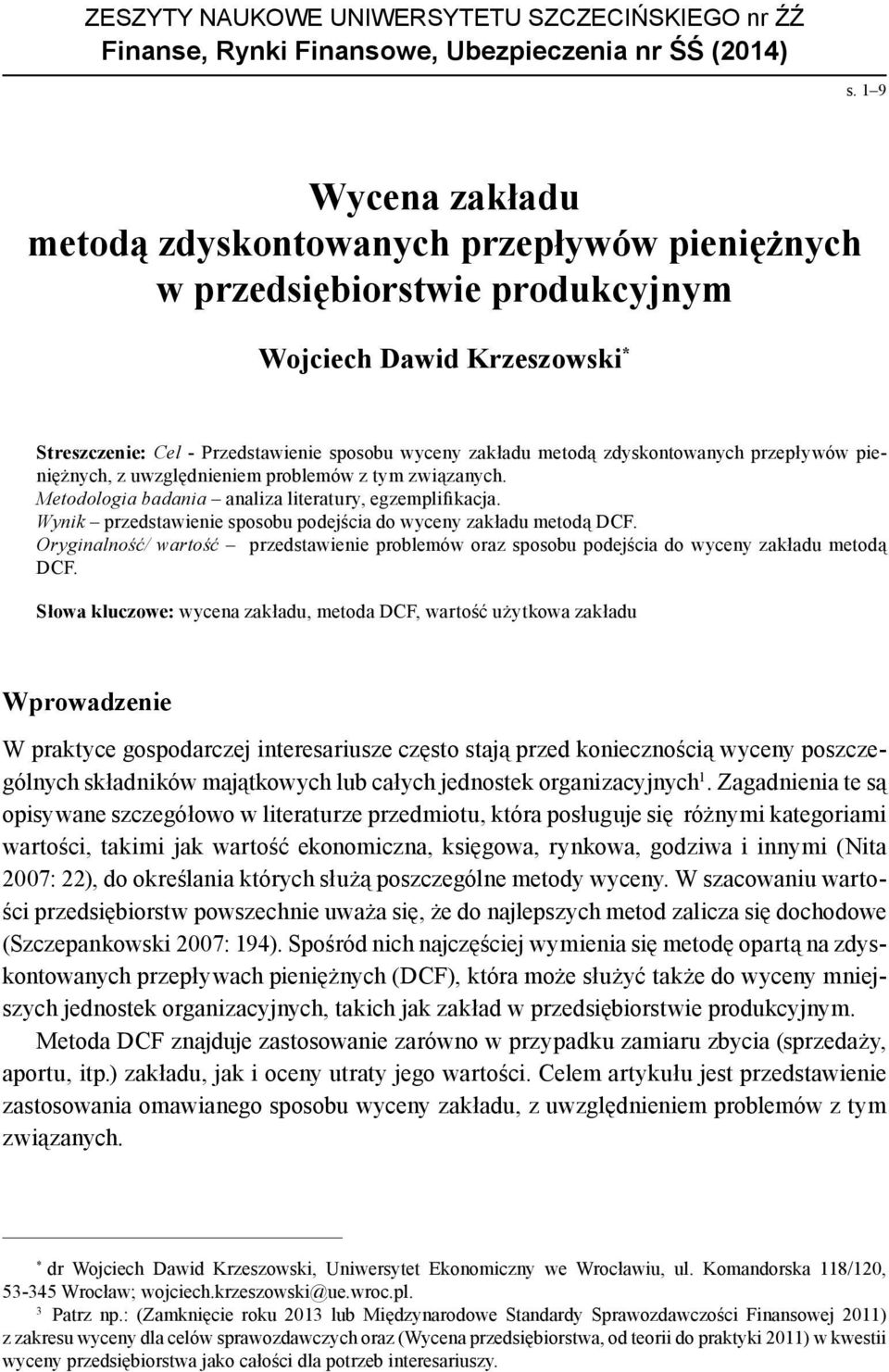 ZESZYTY NAUKOWE UNIWERSYTETU SZCZECIŃSKIEGO nr ŹŹ
Finanse, Rynki Finansowe, Ubezpieczenia nr ŚŚ (2014)

s. 1–9

Wycena zakładu metodą zdyskontowanych przepływów pieniężnych w przedsiębiorstwie produkcyjnym

Wojciech Dawid Krzeszowski*

Streszczenie: Cel - Przedstawienie sposobu wyceny zakładu metodą zdyskontowanych przepływów pieniężnych, z uwzględnieniem problemów z tym związanych.
Metodologia badania – analiza literatury, egzemplifikacja.
Wynik – przedstawienie sposobu podejścia do wyceny zakładu metodą DCF.
Oryginalność/ wartość – przedstawienie problemów oraz sposobu podejścia do wyceny zakładu metodą DCF.

Słowa kluczowe: wycena zakładu, metoda DCF, wartość użytkowa zakładu

Wprowadzenie

W praktyce gospodarczej interesariusze często stają przed koniecznością wyceny poszczególnych składników majątkowych lub całych jednostek organizacyjnych$^1$. Zagadnienia te są opisywane szczegółowo w literaturze przedmiotu, która posługuje się różnymi kategoriami wartości, takimi jak wartość ekonomiczna, księgowa, rynkowa, godziwa i innymi (Nita 2007: 22), do określania których służą poszczególne metody wyceny. W szacowaniu wartości przedsiębiorstw powszechnie uważa się, że do najlepszych metod zalicza się dochodowe (Szczepankowski 2007: 194). Spośród nich najczęściej wymienia się metodę opartą na zdyskontowanych przepływach pieniężnych (DCF), która może służyć także do wyceny mniejszych jednostek organizacyjnych, takich jak zakład w przedsiębiorstwie produkcyjnym.

Metoda DCF znajduje zastosowanie zarówno w przypadku zamiaru zbycia (sprzedaży, aportu, itp.) zakładu, jak i oceny utraty jego wartości. Celem artykułu jest przedstawienie zastosowania omawianego sposobu wyceny zakładu, z uwzględnieniem problemów z tym związanych.

* dr Wojciech Dawid Krzeszowski, Uniwersytet Ekonomiczny we Wrocławiu, ul. Komandorska 118/120, 53-345 Wrocław; wojciech.krzeszowski@ue.wroc.pl.
$^3$ Patrz np.: (Zamknięcie roku 2013 lub Międzynarodowe Standardy Sprawozdawczości Finansowej 2011) z zakresu wyceny dla celów sprawozdawczych oraz (Wycena przedsiębiorstwa, od teorii do praktyki 2011) w kwestii wyceny przedsiębiorstwa jako całości dla potrzeb interesariuszy.